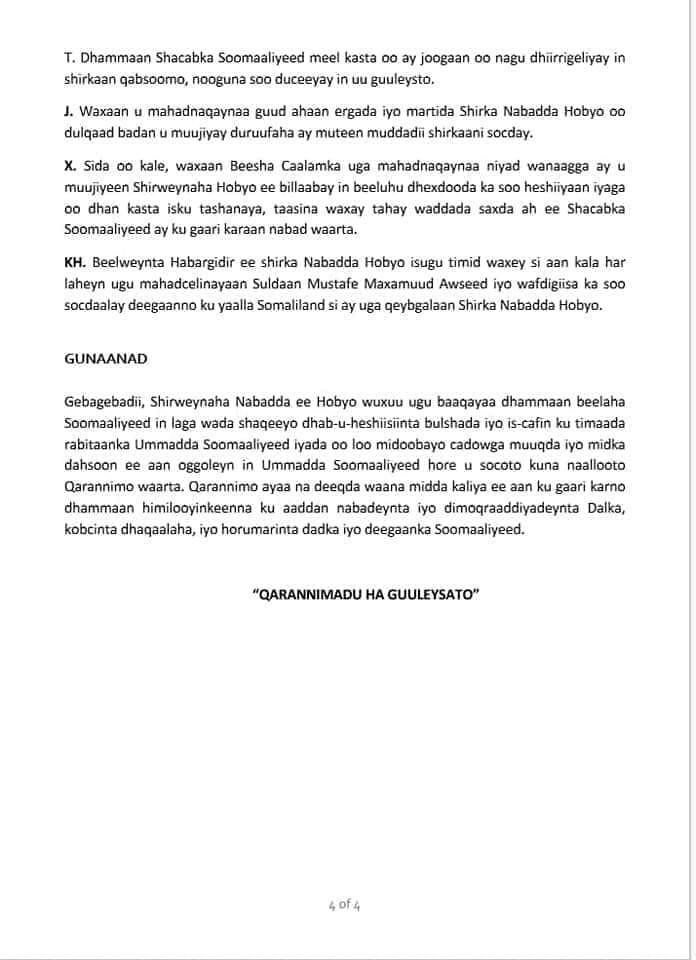 T. Dhammaan Shacabka Soomaaliyeed meel kasta oo ay joogaan oo nagu dhiirrigeliyay in shirkaan qabsoomo, nooguna soo duceeyay in uu guuleysto.

J. Waxaan u mahadnaqaynaa guud ahaan ergada iyo martida Shirka Nabadda Hobyo oo dulqaad badan u muujiyay duruufaha ay muteen muddadii shirkaani socday.

X. Sida oo kale, waxaan Beesha Caalamka uga mahadnaqaynaa niyad wanaagga ay u muujiyeen Shirweynaha Hobyo ee billaabay in beeluhu dhexdooda ka soo heshiiyaan iyaga oo dhan kasta isku tashanaya, taasina waxay tahay waddada saxda ah ee Shacabka Soomaaliyeed ay ku gaari karaan nabad waarta.

KH. Beelweynta Habargidir ee shirka Nabadda Hobyo isugu timid waxey si aan kala har laheyn ugu mahadcelinayaan Suldaan Mustafe Maxamuud Awseed iyo wafdigiisa ka soo socdaalay deegaanno ku yaalla Somaliland si ay uga qeybgalaan Shirka Nabadda Hobyo.

GUNAANAD

Gebagebadii, Shirweynaha Nabadda ee Hobyo wuxuu ugu baaqayaa dhammaan beelaha Soomaaliyeed in laga wada shaqeeyo dhab-u-heshiisiinta bulshada iyo is-cafin ku timaada rabitaanka Ummadda Soomaaliyeed iyada oo loo midoobayo cadowga muuqda iyo midka dahsoon ee aan oggoleyn in Ummadda Soomaaliyeed hore u socoto kuna naallooto Qarannimo waarta. Qarannimo ayaa na deeqda waana midda kaliya ee aan ku gaari karno dhammaan himilooyinkeenna ku aaddan nabadeynta iyo dimoqraaddiyadeynta Dalka, kobcinta dhaqaalaha, iyo horumarinta dadka iyo deegaanka Soomaaliyeed.

"QARANNIMADU HA GUULEYSATO"

4 of 4